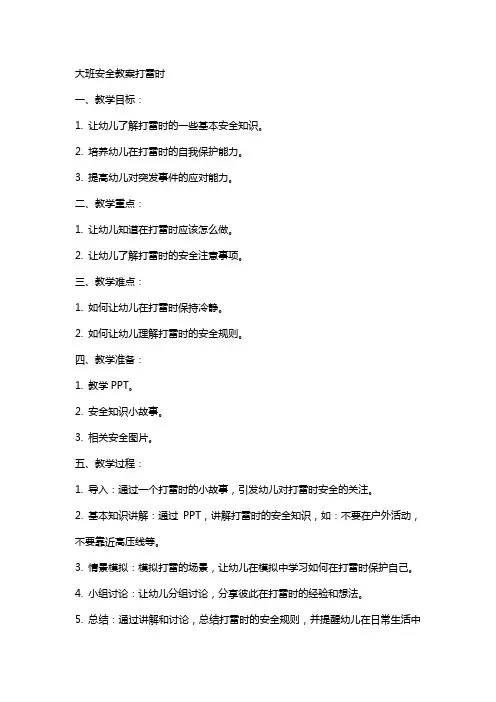 大班安全教案打雷时

一、教学目标：

1. 让幼儿了解打雷时的一些基本安全知识。

2. 培养幼儿在打雷时的自我保护能力。

3. 提高幼儿对突发事件的应对能力。

二、教学重点：

1. 让幼儿知道在打雷时应该怎么做。

2. 让幼儿了解打雷时的安全注意事项。

三、教学难点：

1. 如何让幼儿在打雷时保持冷静。

2. 如何让幼儿理解打雷时的安全规则。

四、教学准备：

1. 教学 PPT。

2. 安全知识小故事。

3. 相关安全图片。

五、教学过程：

1. 导入：通过一个打雷时的小故事，引发幼儿对打雷时安全的关注。

2. 基本知识讲解：通过 PPT，讲解打雷时的安全知识，如：不要在户外活动，不要靠近高压线等。

3. 情景模拟：模拟打雷的场景，让幼儿在模拟中学习如何在打雷时保护自己。

4. 小组讨论：让幼儿分组讨论，分享彼此在打雷时的经验和想法。

5. 总结：通过讲解和讨论，总结打雷时的安全规则，并提醒幼儿在日常生活中